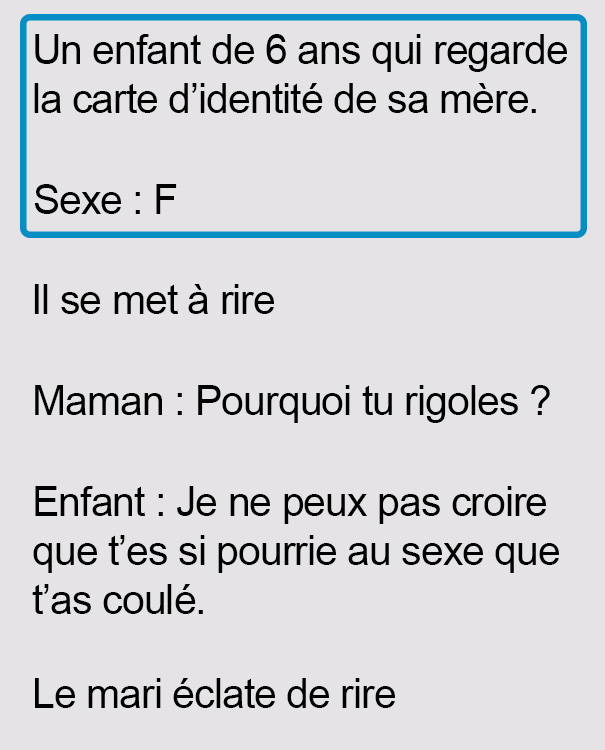 Un enfant de 6 ans qui regarde la carte d’identité de sa mère.

Sexe : F

Il se met à rire

Maman : Pourquoi tu rigoles ?

Enfant : Je ne peux pas croire que t’es si pourrie au sexe que t’as coulé.

Le mari éclate de rire